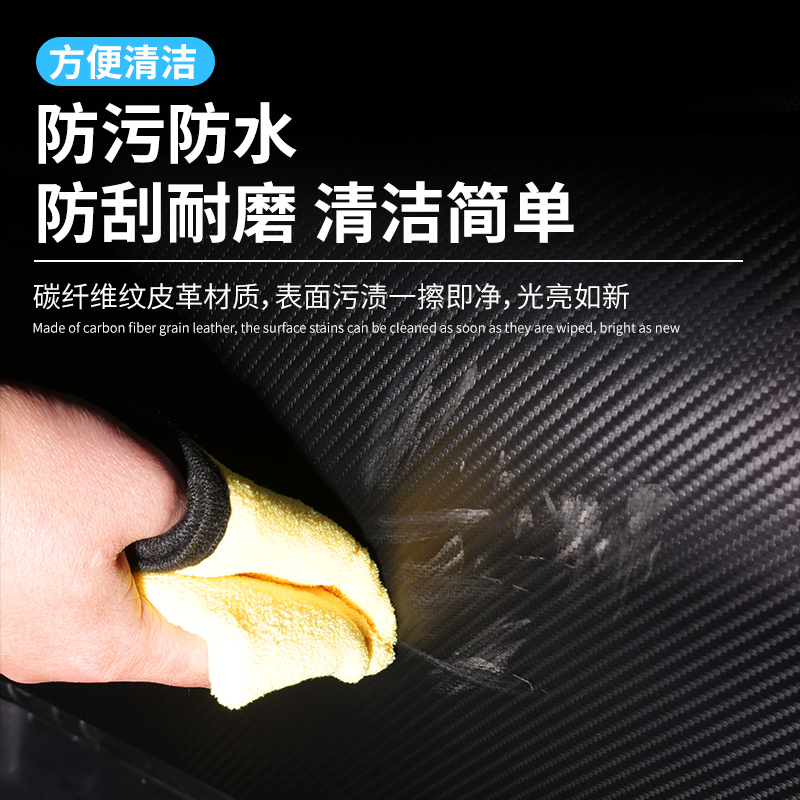 方便清洁

防污防水
防刮耐磨 清洁简单

碳纤维纹皮革材质,表面污渍一擦即净,光亮如新
Made of carbon fiber grain leather, the surface stains can be cleaned as soon as they are wiped, bright as new